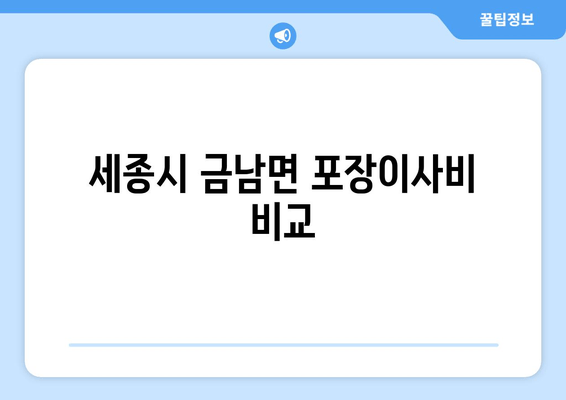 꿀팁정보

세종시 금남면 포장이사비 비교